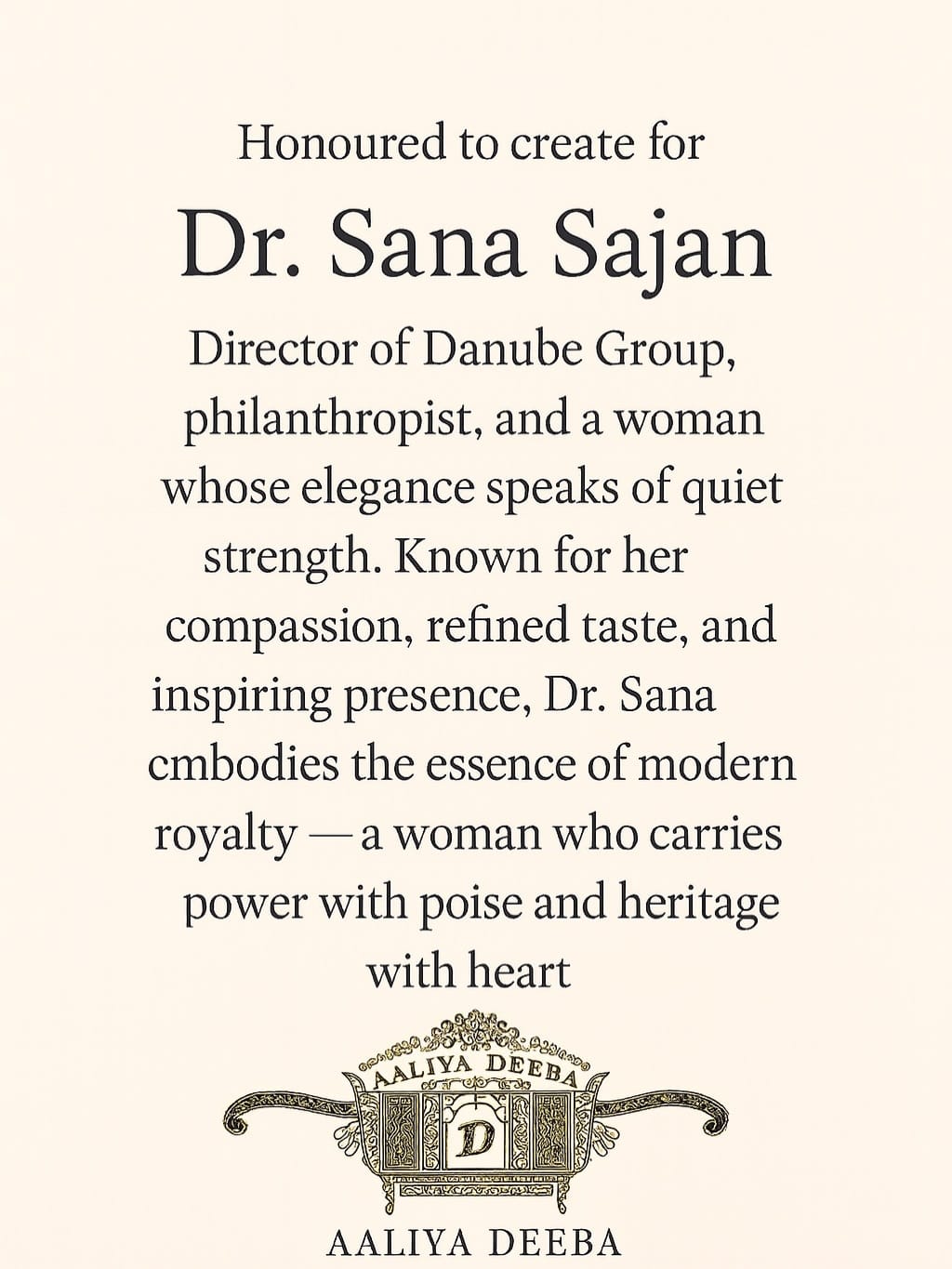 Honoured to create for

Dr. Sana Sajan

Director of Danube Group, philanthropist, and a woman whose elegance speaks of quiet strength. Known for her compassion, refined taste, and inspiring presence, Dr. Sana cmbodies the essence of modern royalty — a woman who carries power with poise and heritage with heart

AALIYA DEEBA

D

AALIYA DEEBA